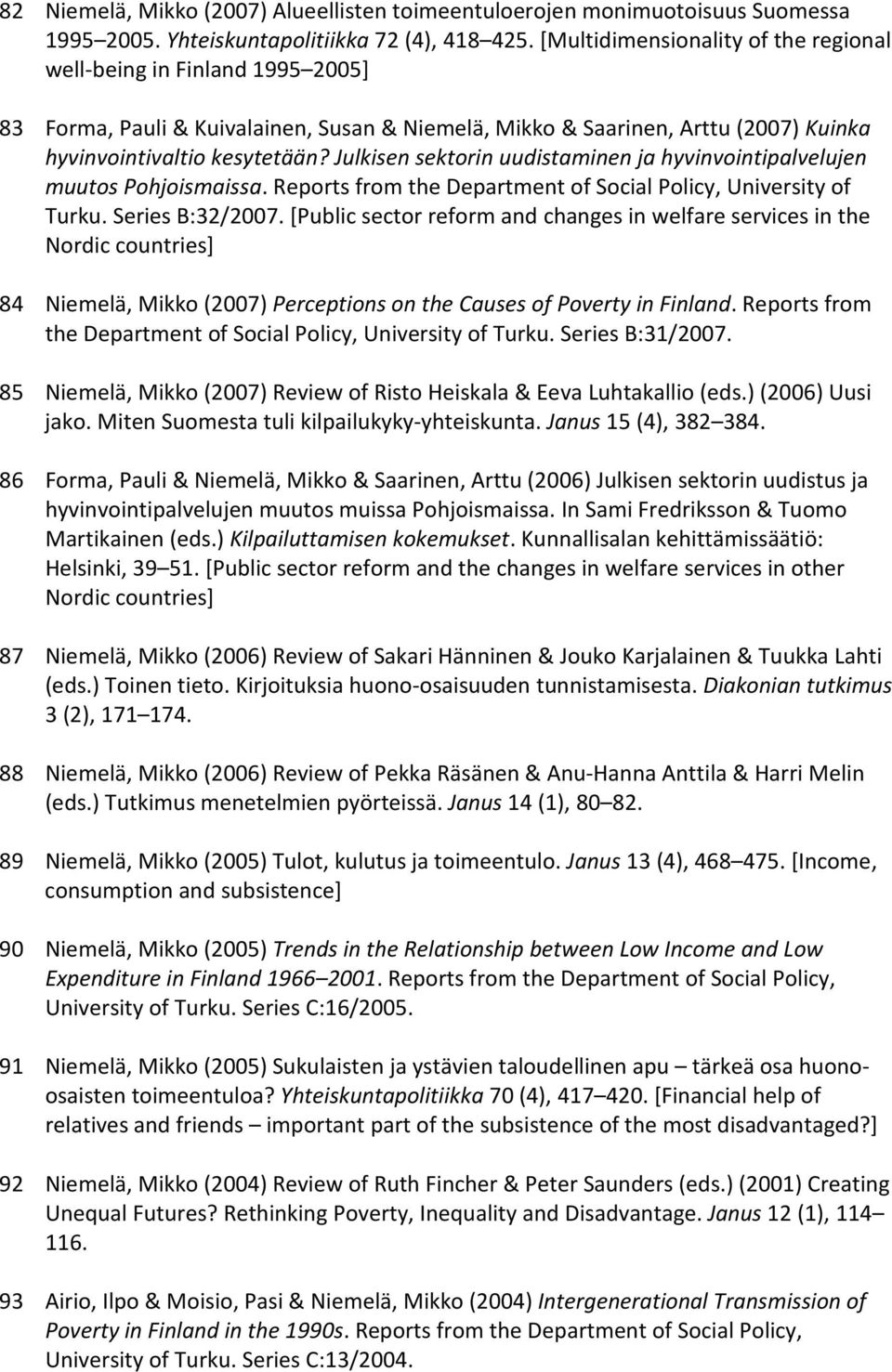 82 Niemelä, Mikko (2007) Alueellisten toimeentuloerojen monimuotoisuus Suomessa 1995 2005. Yhteiskuntapolitiikka 72 (4), 418 425. [Multidimensionality of the regional well-being in Finland 1995 2005]

83 Forma, Pauli & Kuivalainen, Susan & Niemelä, Mikko & Saarinen, Arttu (2007) Kuinka hyvinvointivaltio kesytetään? Julkisen sektorin uudistaminen ja hyvinvointipalvelujen muutos Pohjoismaissa. Reports from the Department of Social Policy, University of Turku. Series B:32/2007. [Public sector reform and changes in welfare services in the Nordic countries]

84 Niemelä, Mikko (2007) Perceptions on the Causes of Poverty in Finland. Reports from the Department of Social Policy, University of Turku. Series B:31/2007.

85 Niemelä, Mikko (2007) Review of Risto Heiskala & Eeva Luhtakallio (eds.) (2006) Uusi jako. Miten Suomesta tuli kilpailukyky-yhteiskunta. Janus 15 (4), 382 384.

86 Forma, Pauli & Niemelä, Mikko & Saarinen, Arttu (2006) Julkisen sektorin uudistus ja hyvinvointipalvelujen muutos muissa Pohjoismaissa. In Sami Fredriksson & Tuomo Martikainen (eds.) Kilpailuttamisen kokemukset. Kunnallisalan kehittämissäätiö: Helsinki, 39 51. [Public sector reform and the changes in welfare services in other Nordic countries]

87 Niemelä, Mikko (2006) Review of Sakari Hänninen & Jouko Karjalainen & Tuukka Lahti (eds.) Toinen tieto. Kirjoituksia huono-osaisuuden tunnistamisesta. Diakonian tutkimus 3 (2), 171 174.

88 Niemelä, Mikko (2006) Review of Pekka Räsänen & Anu-Hanna Anttila & Harri Melin (eds.) Tutkimus menetelmien pyörteissä. Janus 14 (1), 80 82.

89 Niemelä, Mikko (2005) Tulot, kulutus ja toimeentulo. Janus 13 (4), 468 475. [Income, consumption and subsistence]

90 Niemelä, Mikko (2005) Trends in the Relationship between Low Income and Low Expenditure in Finland 1966 2001. Reports from the Department of Social Policy, University of Turku. Series C:16/2005.

91 Niemelä, Mikko (2005) Sukulaisten ja ystävien taloudellinen apu – tärkeä osa huono-osaisten toimeentuloa? Yhteiskuntapolitiikka 70 (4), 417 420. [Financial help of relatives and friends – important part of the subsistence of the most disadvantaged?]

92 Niemelä, Mikko (2004) Review of Ruth Fincher & Peter Saunders (eds.) (2001) Creating Unequal Futures? Rethinking Poverty, Inequality and Disadvantage. Janus 12 (1), 114 116.

93 Airio, Ilpo & Moisio, Pasi & Niemelä, Mikko (2004) Intergenerational Transmission of Poverty in Finland in the 1990s. Reports from the Department of Social Policy, University of Turku. Series C:13/2004.